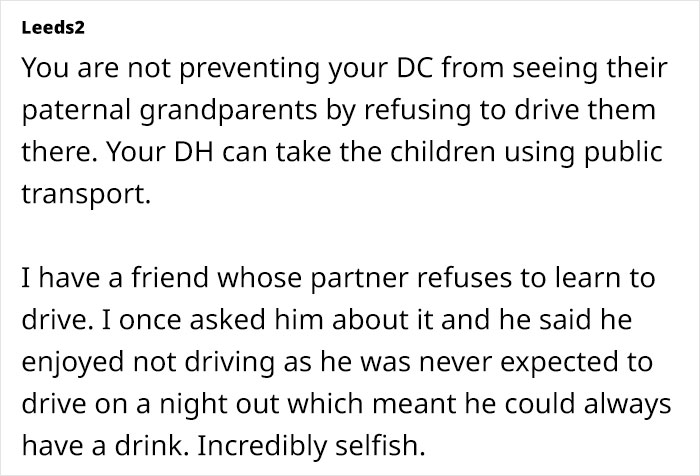 Leeds2

You are not preventing your DC from seeing their paternal grandparents by refusing to drive them there. Your DH can take the children using public transport.

I have a friend whose partner refuses to learn to drive. I once asked him about it and he said he enjoyed not driving as he was never expected to drive on a night out which meant he could always have a drink. Incredibly selfish.